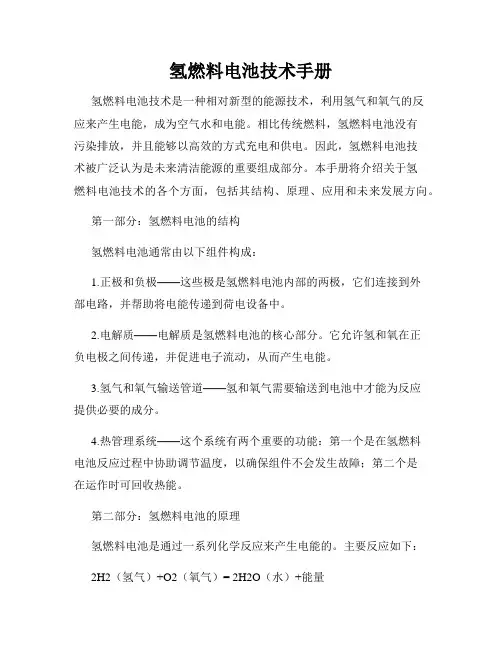 氢燃料电池技术手册

氢燃料电池技术是一种相对新型的能源技术，利用氢气和氧气的反应来产生电能，成为空气水和电能。相比传统燃料，氢燃料电池没有污染排放，并且能够以高效的方式充电和供电。因此，氢燃料电池技术被广泛认为是未来清洁能源的重要组成部分。本手册将介绍关于氢燃料电池技术的各个方面，包括其结构、原理、应用和未来发展方向。

第一部分：氢燃料电池的结构

氢燃料电池通常由以下组件构成：

1.正极和负极——这些极是氢燃料电池内部的两极，它们连接到外部电路，并帮助将电能传递到荷电设备中。

2.电解质——电解质是氢燃料电池的核心部分。它允许氢和氧在正负电极之间传递，并促进电子流动，从而产生电能。

3.氢气和氧气输送管道——氢和氧气需要输送到电池中才能为反应提供必要的成分。

4.热管理系统——这个系统有两个重要的功能：第一个是在氢燃料电池反应过程中协助调节温度，以确保组件不会发生故障；第二个是在运作时可回收热能。

第二部分：氢燃料电池的原理

氢燃料电池是通过一系列化学反应来产生电能的。主要反应如下：

2H2（氢气）+O2（氧气）= 2H2O（水）+能量